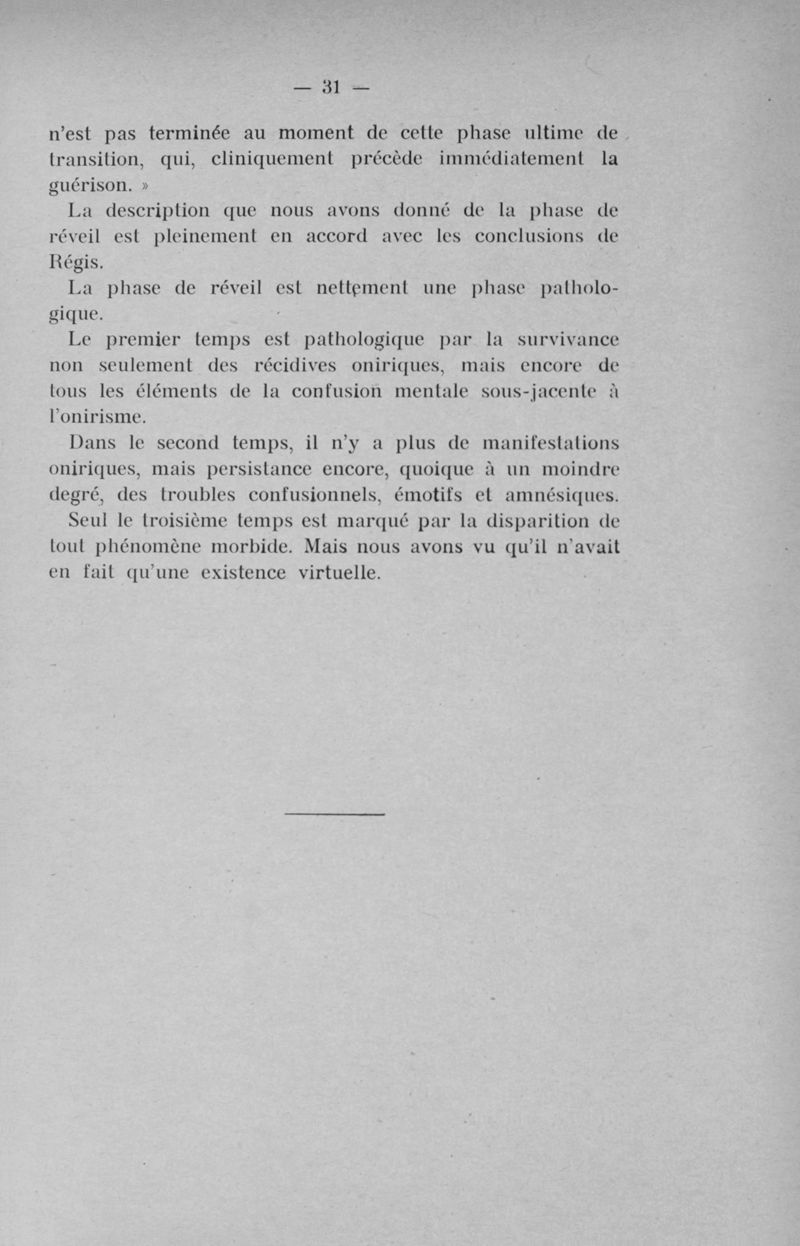 — 31 —

n'est pas terminée au moment de cette phase ultime de transition, qui, cliniquement précède immédiatement la guérison. »

La description que nous avons donné de la phase de réveil est pleinement en accord avec les conclusions de Régis.

La phase de réveil est nettement une phase pathologique.

Le premier temps est pathologique par la survivance non seulement des récidives oniriques, mais encore de tous les éléments de la confusion mentale sous-jacente à l'onirisme.

Dans le second temps, il n'y a plus de manifestations oniriques, mais persistance encore, quoique à un moindre degré, des troubles confusionnels, émotifs et amnésiques.

Seul le troisième temps est marqué par la disparition de tout phénomène morbide. Mais nous avons vu qu'il n'avait en fait qu'une existence virtuelle.